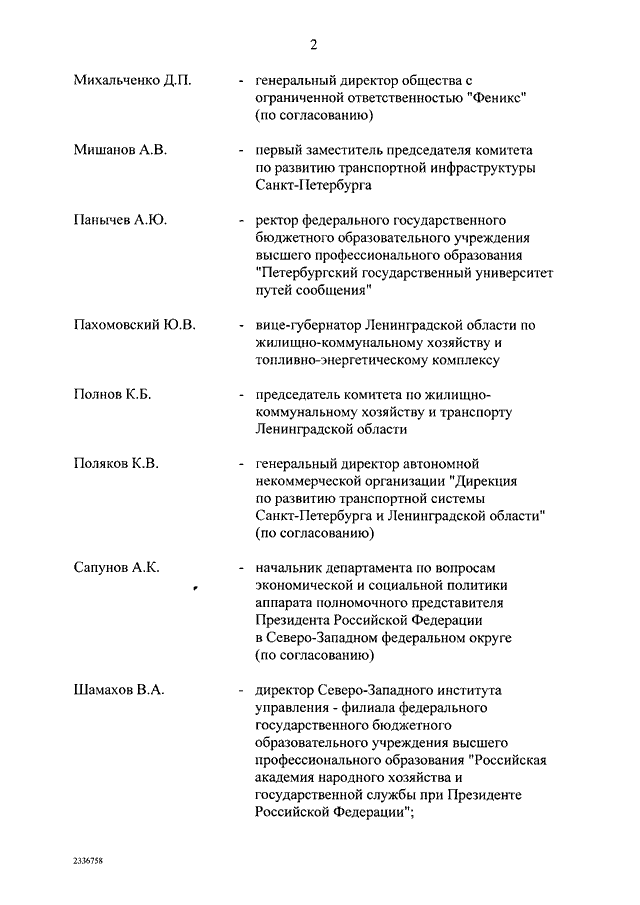 2

Михальченко Д.П. - генеральный директор общества с ограниченной ответственностью "Феникс" (по согласованию)

Мишанов А.В. - первый заместитель председателя комитета по развитию транспортной инфраструктуры Санкт-Петербурга

Панычев А.Ю. - ректор федерального государственного бюджетного образовательного учреждения высшего профессионального образования "Петербургский государственный университет путей сообщения"

Пахомовский Ю.В. - вице-губернатор Ленинградской области по жилищно-коммунальному хозяйству и топливно-энергетическому комплексу

Полнов К.Б. - председатель комитета по жилищно-коммунальному хозяйству и транспорту Ленинградской области

Поляков К.В. - генеральный директор автономной некоммерческой организации "Дирекция по развитию транспортной системы Санкт-Петербурга и Ленинградской области" (по согласованию)

Сапунов А.К. - начальник департамента по вопросам экономической и социальной политики аппарата полномочного представителя Президента Российской Федерации в Северо-Западном федеральном округе (по согласованию)

Шамахов В.А. - директор Северо-Западного института управления - филиала федерального государственного бюджетного образовательного учреждения высшего профессионального образования "Российская академия народного хозяйства и государственной службы при Президенте Российской Федерации";

2336758